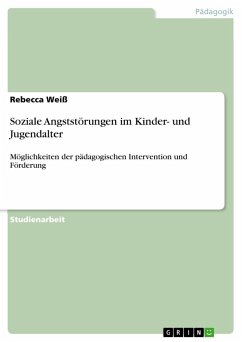 Pädagogik

Rebecca Weiß

Soziale Angststörungen im Kinder- und Jugendalter

Möglichkeiten der pädagogischen Intervention und Förderung

Studienarbeit

GRIN